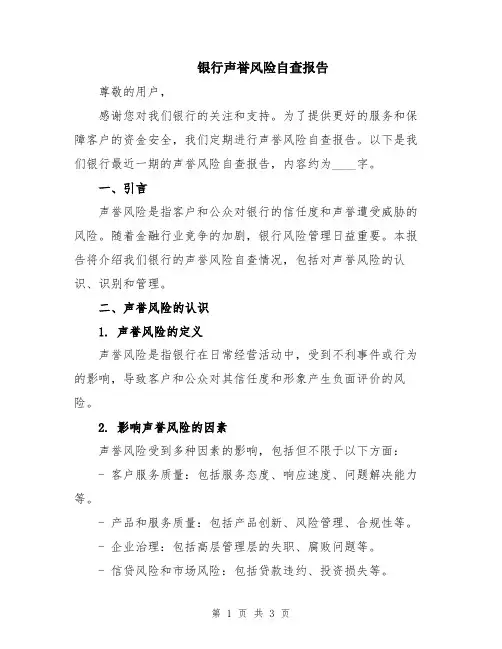 银行声誉风险自查报告

尊敬的用户，

感谢您对我们银行的关注和支持。为了提供更好的服务和保障客户的资金安全，我们定期进行声誉风险自查报告。以下是我们银行最近一期的声誉风险自查报告，内容约为____字。

一、引言

声誉风险是指客户和公众对银行的信任度和声誉遭受威胁的风险。随着金融行业竞争的加剧，银行风险管理日益重要。本报告将介绍我们银行的声誉风险自查情况，包括对声誉风险的认识、识别和管理。

二、声誉风险的认识

1. 声誉风险的定义

声誉风险是指银行在日常经营活动中，受到不利事件或行为的影响，导致客户和公众对其信任度和形象产生负面评价的风险。

2. 影响声誉风险的因素

声誉风险受到多种因素的影响，包括但不限于以下方面：

- 客户服务质量：包括服务态度、响应速度、问题解决能力等。

- 产品和服务质量：包括产品创新、风险管理、合规性等。

- 企业治理：包括高层管理层的失职、腐败问题等。

- 信贷风险和市场风险：包括贷款违约、投资损失等。

第 1 页 共 3 页